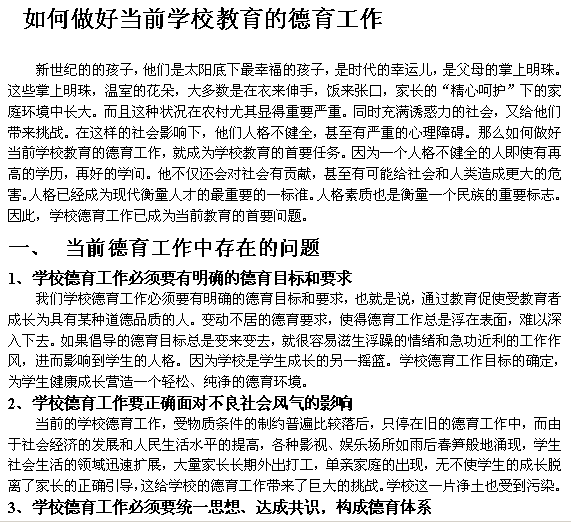 如何做好当前学校教育的德育工作

新世纪的的孩子，他们是太阳底下最幸福的孩子，是时代的幸运儿，是父母的掌上明珠。这些掌上明珠，温室的花朵，大多数是在衣来伸手，饭来张口，家长的“精心呵护”下的家庭环境中长大。而且这种状况在农村尤其显得重要严重。同时充满诱惑力的社会，又给他们带来挑战。在这样的社会影响下，他们人格不健全，甚至有严重的心理障碍。那么如何做好当前学校教育的德育工作，就成为学校教育的首要任务。因为一个人格不健全的人即使有再高的学历，再好的学问。他不仅还会对社会有贡献，甚至有可能给社会和人类造成更大的危害。人格已经成为现代衡量人才的最重要的一标准。人格素质也是衡量一个民族的重要标志。因此，学校德育工作已成为当前教育的首要问题。

一、 当前德育工作中存在的问题

1、学校德育工作必须要有明确的德育目标和要求

我们学校德育工作必须要有明确的德育目标和要求，也就是说，通过教育促使受教育者成长为具有某种道德品质的人。变动不居的德育要求，使得德育工作总是浮在表面，难以深入下去。如果倡导的德育目标总是变来变去，就很容易滋生浮躁的情绪和急功近利的工作作风，进而影响到学生的人格。因为学校是学生成长的另一摇篮。学校德育工作目标的确定，为学生健康成长营造一个轻松、纯净的德育环境。

2、学校德育工作要正确面对不良社会风气的影响

当前的学校德育工作，受物质条件的制约普遍比较落后，只停在旧的德育工作中，而由于社会经济的发展和人民生活水平的提高，各种影视、娱乐场所如雨后春笋般地涌现，学生社会生活的领域迅速扩展，大量家长长期外出打工，单亲家庭的出现，无不使学生的成长脱离了家长的正确引导，这给学校的德育工作带来了巨大的挑战。学校这一片净土也受到污染。

3、学校德育工作必须要统一思想、达成共识，构成德育体系